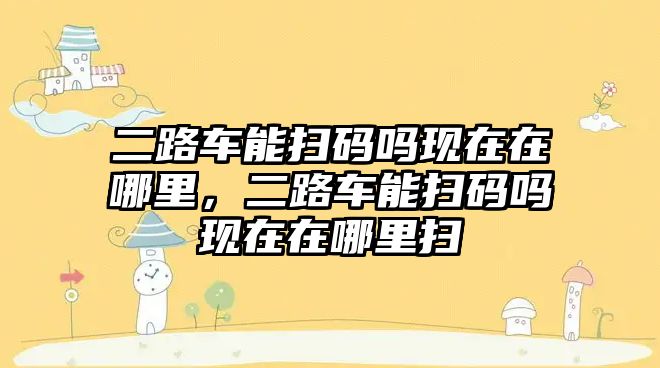 二路车能扫码吗现在在哪里，二路车能扫码吗现在在哪里扫